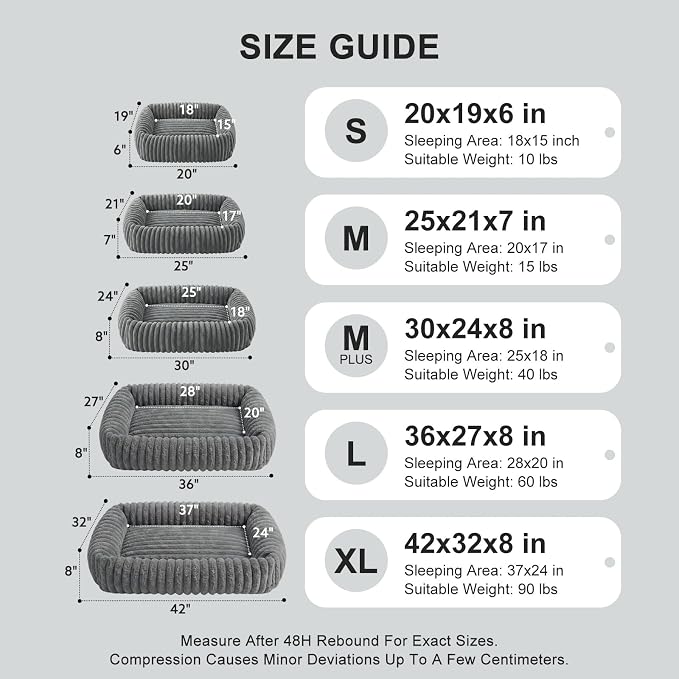 SIZE GUIDE

19"
18"
15"
6"
20"

S
20x19x6 in
Sleeping Area: 18x15 inch
Suitable Weight: 10 lbs

21"
20"
17"
7"
25"

M
25x21x7 in
Sleeping Area: 20x17 in
Suitable Weight: 15 lbs

24"
25"
18"
8"
30"

M PLUS
30x24x8 in
Sleeping Area: 25x18 in
Suitable Weight: 40 lbs

27"
28"
20"
8"
36"

L
36x27x8 in
Sleeping Area: 28x20 in
Suitable Weight: 60 lbs

32"
37"
24"
8"
42"

XL
42x32x8 in
Sleeping Area: 37x24 in
Suitable Weight: 90 lbs

Measure After 48H Rebound For Exact Sizes.
Compression Causes Minor Deviations Up To A Few Centimeters.